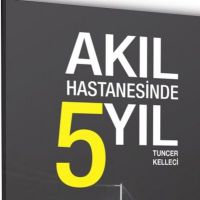 AKIL
HASTANESİNDE
5 YIL

TUNCER
KELLECİ